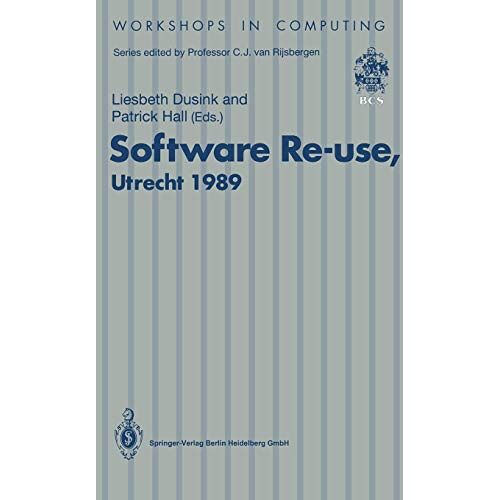 WORKSHOPS IN COMPUTING

Series edited by Professor C.J. van Rijsbergen

BCS

Liesbeth Dusink and Patrick Hall (Eds.)

Software Re-use, Utrecht 1989

Springer-Verlag Berlin Heidelberg GmbH